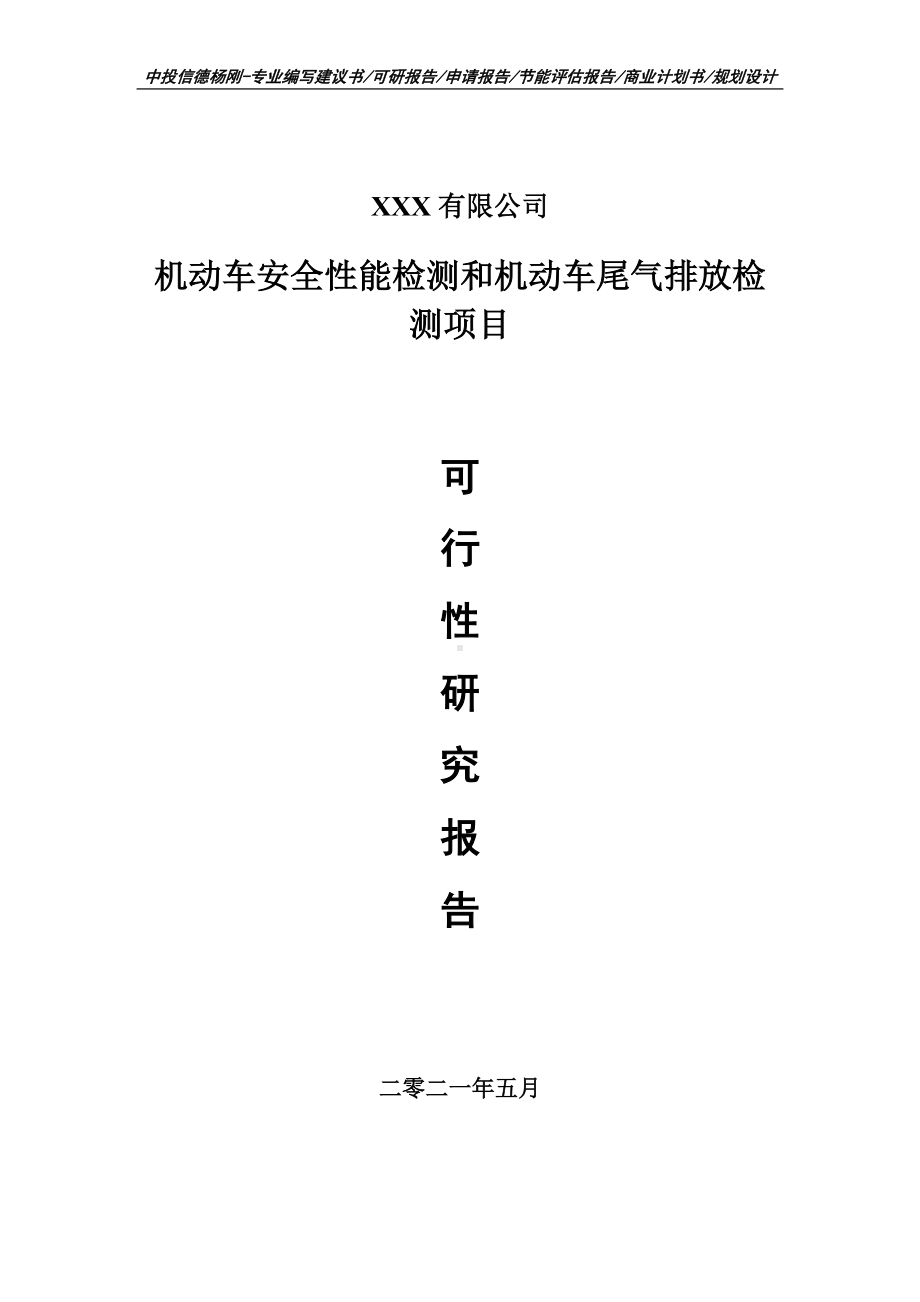 中投信德杨刚-专业编写建议书/可研报告/申请报告/节能评估报告/商业计划书/规划设计

XXX 有限公司

机动车安全性能检测和机动车尾气排放检测项目

可

行

性

研

究

报

告

二零二一年五月